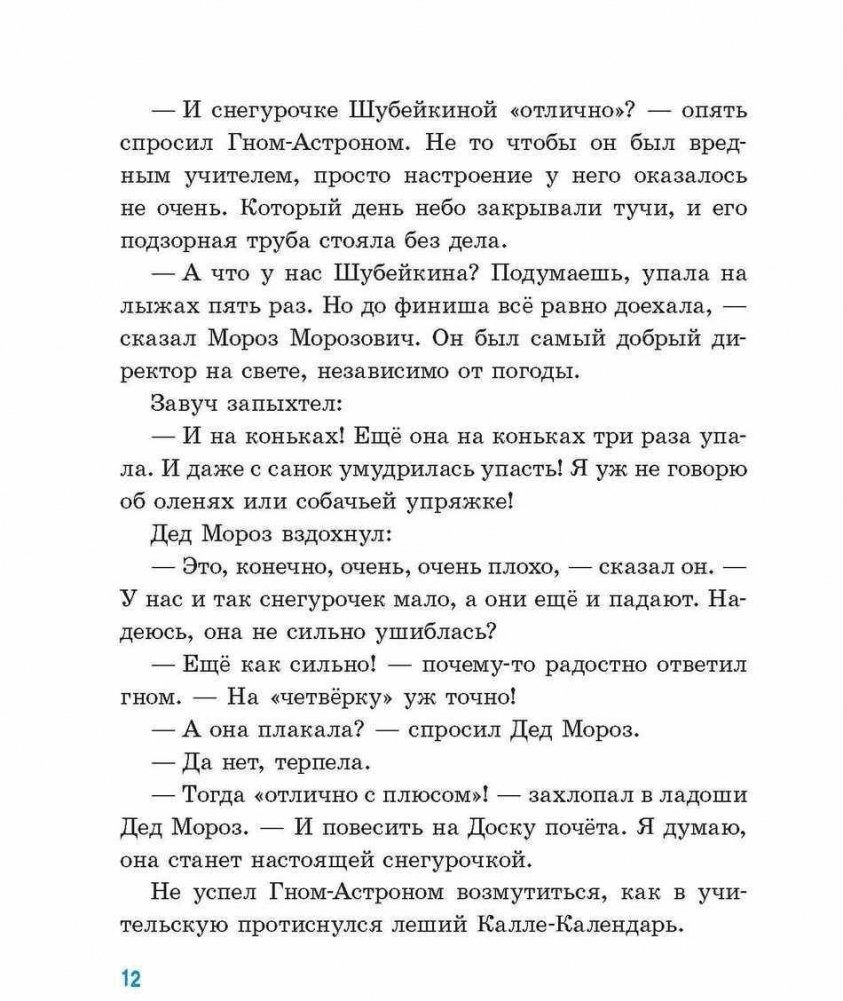 — И снегурочке Шубейкиной «отлично»? — опять спросил Гном-Астроном. Не то чтобы он был вредным учителем, просто настроение у него оказалось не очень. Который день небо закрывали тучи, и его подзорная труба стояла без дела.

— А что у нас Шубейкина? Подумаешь, упала на лыжах пять раз. Но до финиша всё равно доехала, — сказал Мороз Морозович. Он был самый добрый директор на свете, независимо от погоды.

Завуч запыхтел:

— И на коньках! Ещё она на коньках три раза упала. И даже с санок умудрилась упасть! Я уж не говорю об оленях или собачьей упряжке!

Дед Мороз вздохнул:

— Это, конечно, очень, очень плохо, — сказал он. — У нас и так снегурочек мало, а они ещё и падают. Надеюсь, она не сильно ушиблась?

— Ещё как сильно! — почему-то радостно ответил гном. — На «четвёрку» уж точно!

— А она плакала? — спросил Дед Мороз.

— Да нет, терпела.

— Тогда «отлично с плюсом»! — захлопал в ладоши Дед Мороз. — И повесить на Доску почёта. Я думаю, она станет настоящей снегурочкой.

Не успел Гном-Астроном возмутиться, как в учительскую протиснулся леший Калле-Календарь.

12